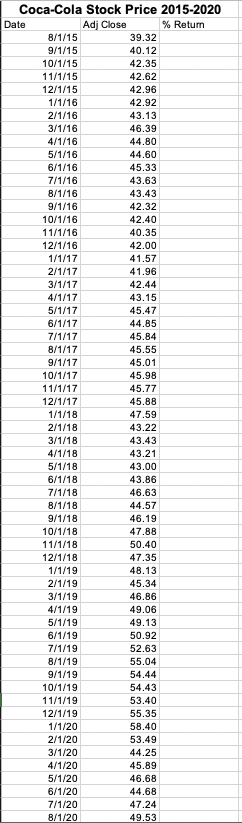 Coca-Cola Stock Price 2015-2020

| Date | Adj Close | % Return |
|---|---|---|
| 8/1/15 | 39.32 | |
| 9/1/15 | 40.12 | |
| 10/1/15 | 42.35 | |
| 11/1/15 | 42.62 | |
| 12/1/15 | 42.96 | |
| 1/1/16 | 42.92 | |
| 2/1/16 | 43.13 | |
| 3/1/16 | 46.39 | |
| 4/1/16 | 44.80 | |
| 5/1/16 | 44.60 | |
| 6/1/16 | 45.33 | |
| 7/1/16 | 43.63 | |
| 8/1/16 | 43.43 | |
| 9/1/16 | 42.32 | |
| 10/1/16 | 42.40 | |
| 11/1/16 | 40.35 | |
| 12/1/16 | 42.00 | |
| 1/1/17 | 41.57 | |
| 2/1/17 | 41.96 | |
| 3/1/17 | 42.44 | |
| 4/1/17 | 43.15 | |
| 5/1/17 | 45.47 | |
| 6/1/17 | 44.85 | |
| 7/1/17 | 45.84 | |
| 8/1/17 | 45.55 | |
| 9/1/17 | 45.01 | |
| 10/1/17 | 45.98 | |
| 11/1/17 | 45.77 | |
| 12/1/17 | 45.88 | |
| 1/1/18 | 47.59 | |
| 2/1/18 | 43.22 | |
| 3/1/18 | 43.43 | |
| 4/1/18 | 43.21 | |
| 5/1/18 | 43.00 | |
| 6/1/18 | 43.86 | |
| 7/1/18 | 46.63 | |
| 8/1/18 | 44.57 | |
| 9/1/18 | 46.19 | |
| 10/1/18 | 47.88 | |
| 11/1/18 | 50.40 | |
| 12/1/18 | 47.35 | |
| 1/1/19 | 48.13 | |
| 2/1/19 | 45.34 | |
| 3/1/19 | 46.86 | |
| 4/1/19 | 49.06 | |
| 5/1/19 | 49.13 | |
| 6/1/19 | 50.92 | |
| 7/1/19 | 52.63 | |
| 8/1/19 | 55.04 | |
| 9/1/19 | 54.44 | |
| 10/1/19 | 54.43 | |
| 11/1/19 | 53.40 | |
| 12/1/19 | 55.35 | |
| 1/1/20 | 58.40 | |
| 2/1/20 | 53.49 | |
| 3/1/20 | 44.25 | |
| 4/1/20 | 45.89 | |
| 5/1/20 | 46.68 | |
| 6/1/20 | 44.68 | |
| 7/1/20 | 47.24 | |
| 8/1/20 | 49.53 | |